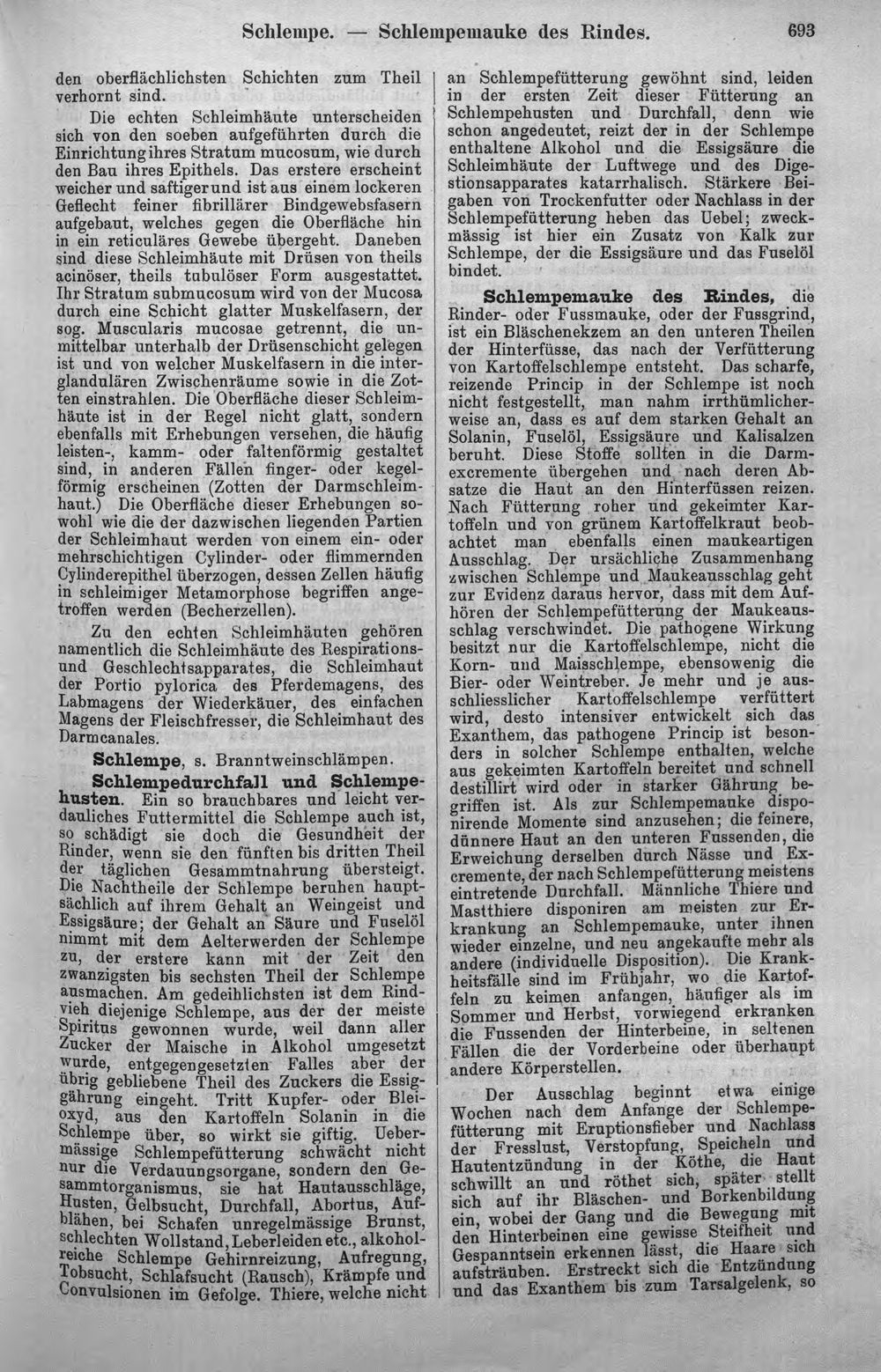 Schlempe. — Schlempemauke des Rindes. 693

den oberflächlichsten Schichten zum Theil verhornt sind.

Die echten Schleimhäute unterscheiden sich von den soeben aufgeführten durch die Einrichtung ihres Stratum mucosum, wie durch den Bau ihres Epithels. Das erstere erscheint weicher und saftiger und ist aus einem lockeren Geflecht feiner fibrillärer Bindgewebsfasern aufgebaut, welches gegen die Oberfläche hin in ein reticuläres Gewebe übergeht. Daneben sind diese Schleimhäute mit Drüsen von theils acinöser, theils tubulöser Form ausgestattet. Ihr Stratum submucosum wird von der Mucosa durch eine Schicht glatter Muskelfasern, der sog. Muscularis mucosae getrennt, die unmittelbar unterhalb der Drüsenschicht gelegen ist und von welcher Muskelfasern in die interglandulären Zwischenräume sowie in die Zotten einstrahlen. Die Oberfläche dieser Schleimhäute ist in der Regel nicht glatt, sondern ebenfalls mit Erhebungen versehen, die häufig leisten-, kamm- oder faltenförmig gestaltet sind, in anderen Fällen finger- oder kegelförmig erscheinen (Zotten der Darmschleimhaut.) Die Oberfläche dieser Erhebungen sowohl wie die der dazwischen liegenden Partien der Schleimhaut werden von einem ein- oder mehrschichtigen Cylinder- oder flimmernden Cylinderepithel überzogen, dessen Zellen häufig in schleimiger Metamorphose begriffen angetroffen werden (Becherzellen).

Zu den echten Schleimhäuten gehören namentlich die Schleimhäute des Respirations- und Geschlechtsapparates, die Schleimhaut der Portio pylorica des Pferdemagens, des Labmagens der Wiederkäuer, des einfachen Magens der Fleischfresser, die Schleimhaut des Darmcanales.

Schlempe, s. Branntweinschlämpen.

Schlempedurchfall und Schlempehusten. Ein so brauchbares und leicht verdauliches Futtermittel die Schlempe auch ist, so schädigt sie doch die Gesundheit der Rinder, wenn sie den fünften bis dritten Theil der täglichen Gesammtnahrung übersteigt. Die Nachtheile der Schlempe beruhen hauptsächlich auf ihrem Gehalt an Weingeist und Essigsäure; der Gehalt an Säure und Fuselöl nimmt mit dem Aelterwerden der Schlempe zu, der erstere kann mit der Zeit den zwanzigsten bis sechsten Theil der Schlempe ausmachen. Am gedeihlichsten ist dem Rindvieh diejenige Schlempe, aus der der meiste Spiritus gewonnen wurde, weil dann aller Zucker der Maische in Alkohol umgesetzt wurde, entgegengesetzten Falles aber der übrig gebliebene Theil des Zuckers die Essiggährung eingeht. Tritt Kupfer- oder Bleioxyd, aus den Kartoffeln Solanin in die Schlempe über, so wirkt sie giftig. Uebermässige Schlempefütterung schwächt nicht nur die Verdauungsorgane, sondern den Gesammtorganismus, sie hat Hautausschläge, Husten, Gelbsucht, Durchfall, Abortus, Aufblähen, bei Schafen unregelmässige Brunst, schlechten Wollstand, Leberleiden etc., alkoholreiche Schlempe Gehirnreizung, Aufregung, Tobsucht, Schlafsucht (Rausch), Krämpfe und Convulsionen im Gefolge. Thiere, welche nicht an Schlempefütterung gewöhnt sind, leiden in der ersten Zeit dieser Fütterung an Schlempehusten und Durchfall, denn wie schon angedeutet, reizt der in der Schlempe enthaltene Alkohol und die Essigsäure die Schleimhäute der Luftwege und des Digestionsapparates katarrhalisch. Stärkere Beigaben von Trockenfutter oder Nachlass in der Schlempefütterung heben das Uebel; zweckmässig ist hier ein Zusatz von Kalk zur Schlempe, der die Essigsäure und das Fuselöl bindet.

Schlempemauke des Rindes, die Rinder- oder Fussmauke, oder der Fussgrind, ist ein Bläschenekzem an den unteren Theilen der Hinterfüsse, das nach der Verfütterung von Kartoffelschlempe entsteht. Das scharfe, reizende Princip in der Schlempe ist noch nicht festgestellt, man nahm irrthümlicherweise an, dass es auf dem starken Gehalt an Solanin, Fuselöl, Essigsäure und Kalisalzen beruht. Diese Stoffe sollten in die Darmexcremente übergehen und nach deren Absatze die Haut an den Hinterfüssen reizen. Nach Fütterung roher und gekeimter Kartoffeln und von grünem Kartoffelkraut beobachtet man ebenfalls einen maukeartigen Ausschlag. Der ursächliche Zusammenhang zwischen Schlempe und Maukeausschlag geht zur Evidenz daraus hervor, dass mit dem Aufhören der Schlempefütterung der Maukeausschlag verschwindet. Die pathogene Wirkung besitzt nur die Kartoffelschlempe, nicht die Korn- und Maisschlempe, ebensowenig die Bier- oder Weintreber. Je mehr und je ausschliesslicher Kartoffelschlempe verfüttert wird, desto intensiver entwickelt sich das Exanthem, das pathogene Princip ist besonders in solcher Schlempe enthalten, welche aus gekeimten Kartoffeln bereitet und schnell destillirt wird oder in starker Gährung begriffen ist. Als zur Schlempemauke disponirende Momente sind anzusehen; die feinere, dünnere Haut an den unteren Fussenden, die Erweichung derselben durch Nässe und Excremente, der nach Schlempefütterung meistens eintretende Durchfall. Männliche Thiere und Mastthiere disponiren am meisten zur Erkrankung an Schlempemauke, unter ihnen wieder einzelne, und neu angekaufte mehr als andere (individuelle Disposition). Die Krankheitsfälle sind im Frühjahr, wo die Kartoffeln zu keimen anfangen, häufiger als im Sommer und Herbst, vorwiegend erkranken die Fussenden der Hinterbeine, in seltenen Fällen die der Vorderbeine oder überhaupt andere Körperstellen.

Der Ausschlag beginnt etwa einige Wochen nach dem Anfange der Schlempefütterung mit Eruptionsfieber und Nachlass der Fresslust, Verstopfung, Speicheln und Hautentzündung in der Köthe, die Haut schwillt an und röthet sich, später stellt sich auf ihr Bläschen- und Borkenbildung ein, wobei der Gang und die Bewegung mit den Hinterbeinen eine gewisse Steifheit und Gespanntsein erkennen lässt, die Haare sich aufsträuben. Erstreckt sich die Entzündung und das Exanthem bis zum Tarsalgelenk, so